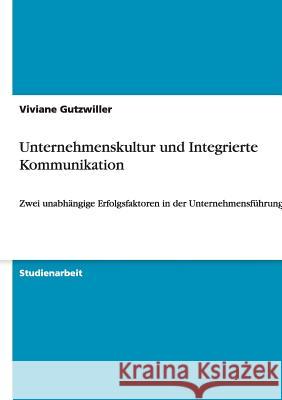 Viviane Gutzwiller

Unternehmenskultur und Integrierte Kommunikation

Zwei unabhängige Erfolgsfaktoren in der Unternehmensführung

Studienarbeit

Kraina Książek